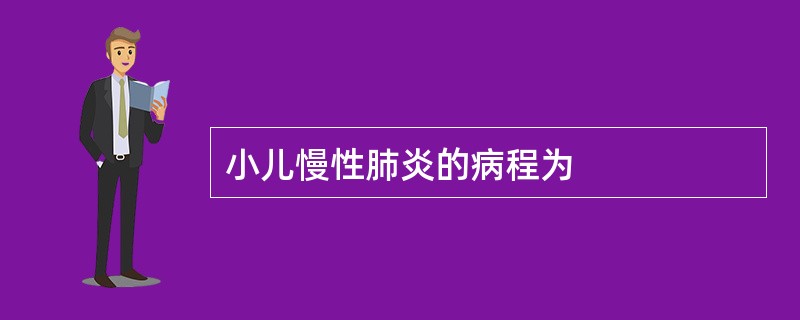 小儿慢性肺炎的病程为